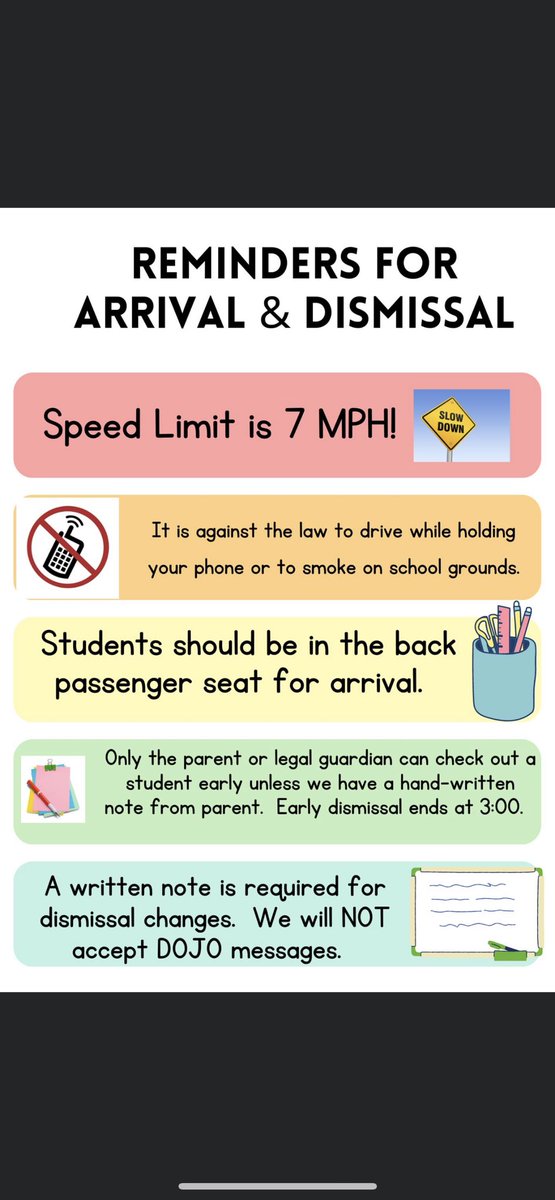 REMINDERS FOR ARRIVAL & DISMISSAL

Speed Limit is 7 MPH!

SLOW DOWN

It is against the law to drive while holding your phone or to smoke on school grounds.

Students should be in the back passenger seat for arrival.

Only the parent or legal guardian can check out a student early unless we have a hand-written note from parent. Early dismissal ends at 3:00.

A written note is required for dismissal changes. We will NOT accept DOJO messages.